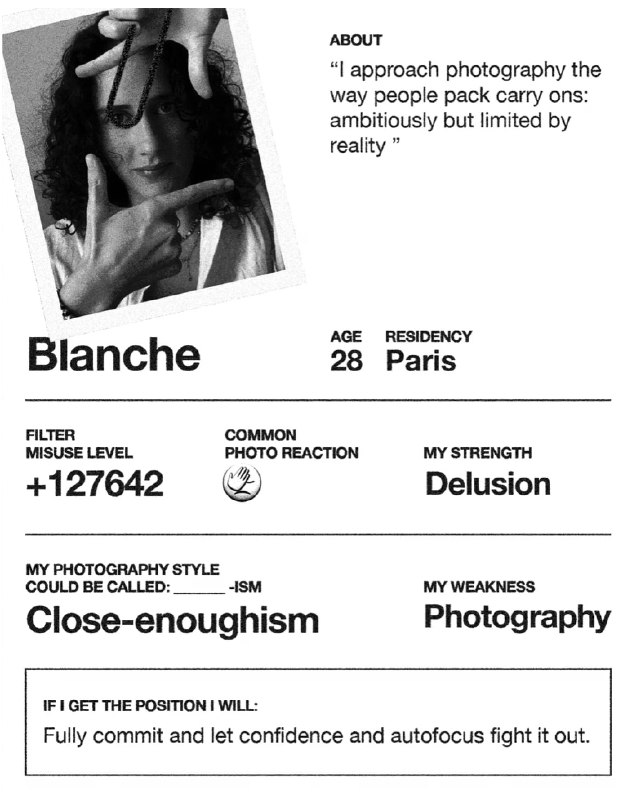 ABOUT

“I approach photography the way people pack carry ons: ambitiously but limited by reality ”

Blanche

AGE
28

RESIDENCY
Paris

FILTER MISUSE LEVEL
+127642

COMMON PHOTO REACTION

MY STRENGTH
Delusion

MY PHOTOGRAPHY STYLE COULD BE CALLED: ______ -ISM
Close-enoughism

MY WEAKNESS
Photography

IF I GET THE POSITION I WILL:
Fully commit and let confidence and autofocus fight it out.